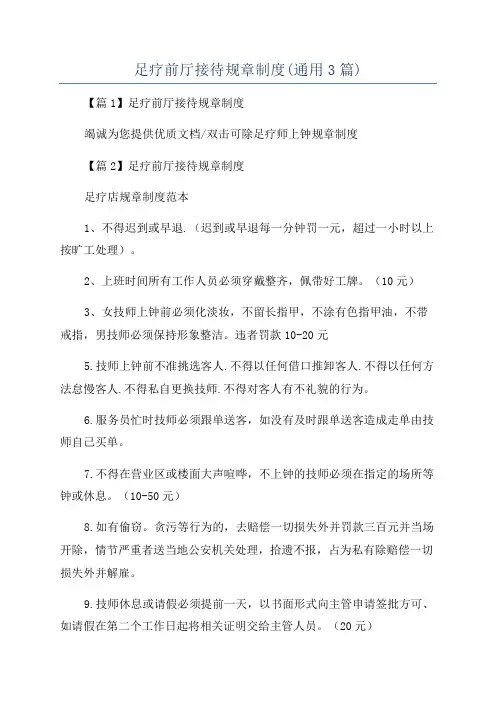 足疗前厅接待规章制度(通用3篇)

【篇1】足疗前厅接待规章制度

竭诚为您提供优质文档/双击可除足疗师上钟规章制度

【篇2】足疗前厅接待规章制度

足疗店规章制度范本

1、不得迟到或早退.（迟到或早退每一分钟罚一元，超过一小时以上按旷工处理）。

2、上班时间所有工作人员必须穿戴整齐，佩带好工牌。（10元）

3、女技师上钟前必须化淡妆，不留长指甲，不涂有色指甲油，不带戒指，男技师必须保持形象整洁。违者罚款10-20元

5.技师上钟前不准挑选客人.不得以任何借口推卸客人.不得以任何方法怠慢客人.不得私自更换技师.不得对客人有不礼貌的行为。

6.服务员忙时技师必须跟单送客，如没有及时跟单送客造成走单由技师自己买单。

7.不得在营业区或楼面大声喧哗，不上钟的技师必须在指定的场所等钟或休息。（10-50元）

8.如有偷窃。贪污等行为的，去赔偿一切损失外并罚款三百元并当场开除，情节严重者送当地公安机关处理，拾遗不报，占为私有除赔偿一切损失外并解雇。

9.技师休息或请假必须提前一天，以书面形式向主管申请签批方可、如请假在第二个工作日起将相关证明交给主管人员。（20元）